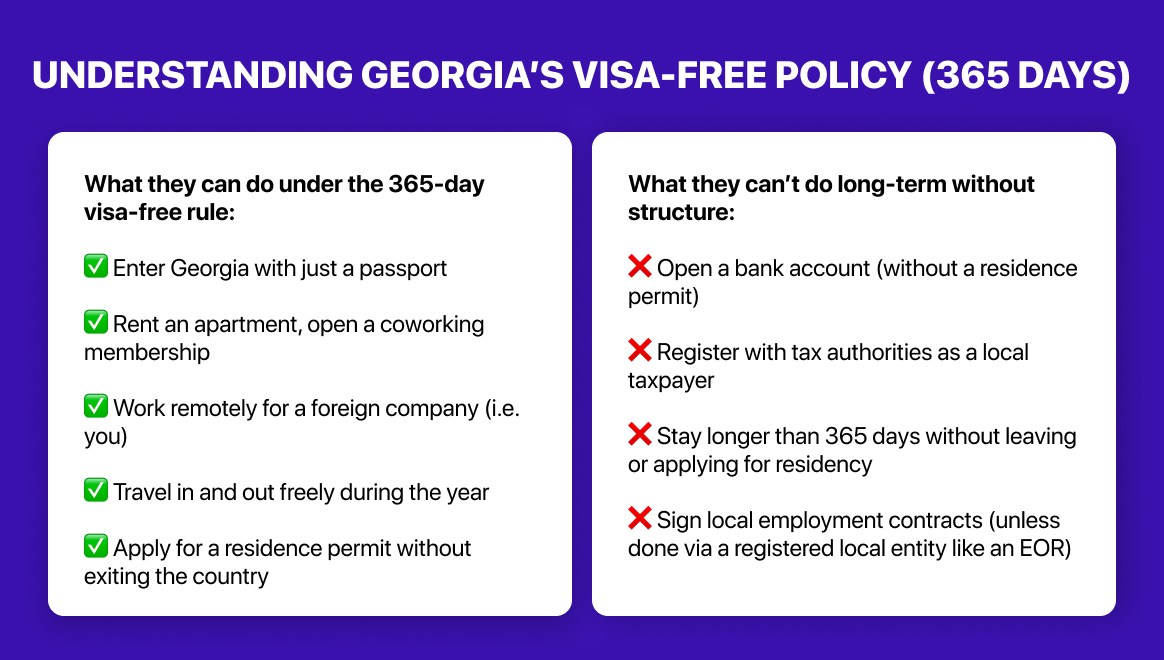 UNDERSTANDING GEORGIA'S VISA-FREE POLICY (365 DAYS)

What they can do under the 365-day visa-free rule:

✅ Enter Georgia with just a passport

✅ Rent an apartment, open a coworking membership

✅ Work remotely for a foreign company (i.e. you)

✅ Travel in and out freely during the year

✅ Apply for a residence permit without exiting the country

What they can't do long-term without structure:

❌ Open a bank account (without a residence permit)

❌ Register with tax authorities as a local taxpayer

❌ Stay longer than 365 days without leaving or applying for residency

❌ Sign local employment contracts (unless done via a registered local entity like an EOR)